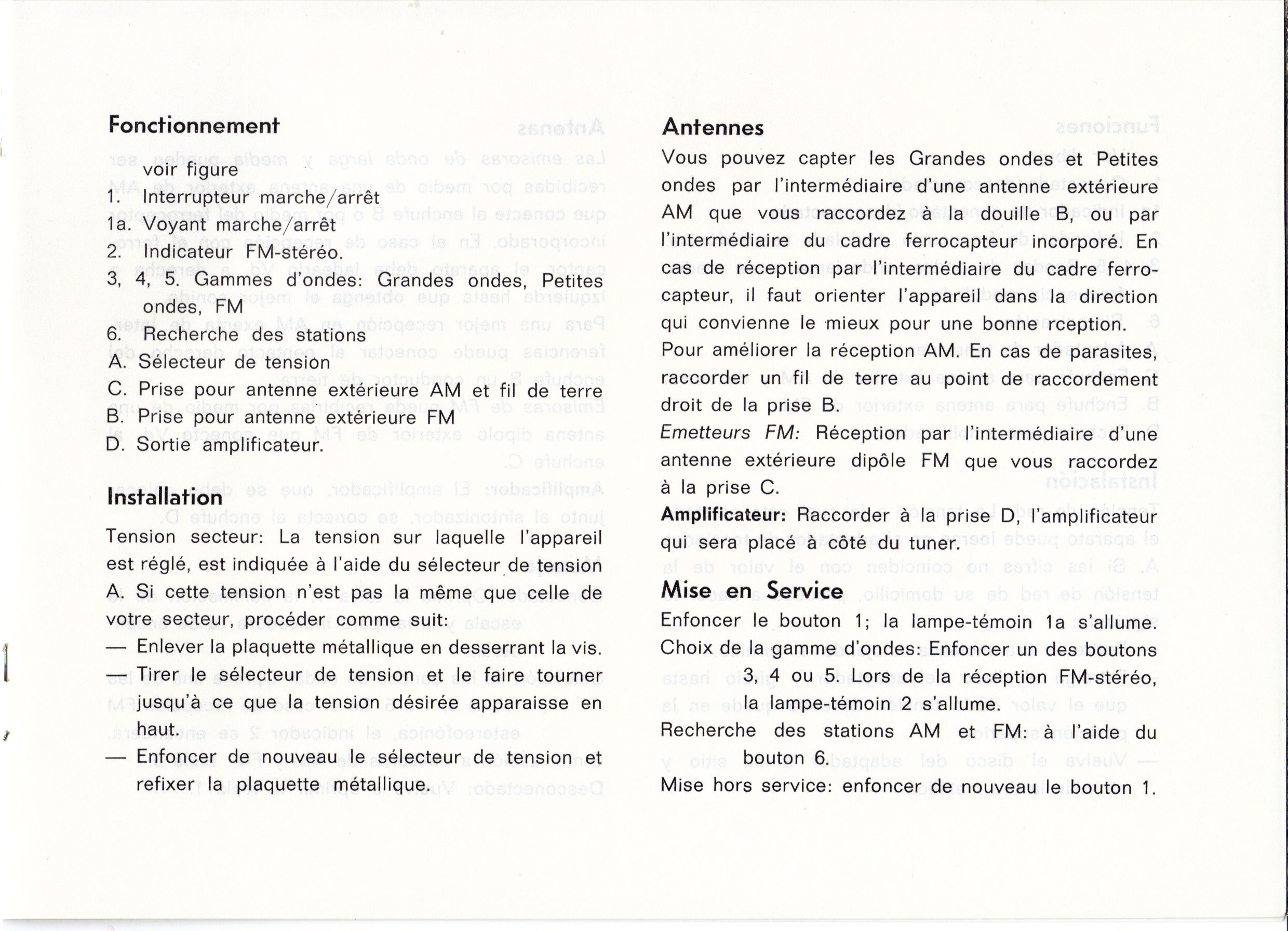 Fonctionnement

voir figure
1. Interrupteur marche/arrêt
1a. Voyant marche/arrêt
2. Indicateur FM-stéréo.
3, 4, 5. Gammes d'ondes: Grandes ondes, Petites ondes, FM
6. Recherche des stations
A. Sélecteur de tension
C. Prise pour antenne extérieure AM et fil de terre
B. Prise pour antenne extérieure FM
D. Sortie amplificateur.

Installation

Tension secteur: La tension sur laquelle l'appareil est réglé, est indiquée à l'aide du sélecteur de tension A. Si cette tension n'est pas la même que celle de votre secteur, procéder comme suit:
— Enlever la plaquette métallique en desserrant la vis.
— Tirer le sélecteur de tension et le faire tourner jusqu'à ce que la tension désirée apparaisse en haut.
— Enfoncer de nouveau le sélecteur de tension et refixer la plaquette métallique.

Antennes

Vous pouvez capter les Grandes ondes et Petites ondes par l'intermédiaire d'une antenne extérieure AM que vous raccordez à la douille B, ou par l'intermédiaire du cadre ferrocapteur incorporé. En cas de réception par l'intermédiaire du cadre ferrocapteur, il faut orienter l'appareil dans la direction qui convienne le mieux pour une bonne rception. Pour améliorer la réception AM. En cas de parasites, raccorder un fil de terre au point de raccordement droit de la prise B.
Emetteurs FM: Réception par l'intermédiaire d'une antenne extérieure dipôle FM que vous raccordez à la prise C.
Amplificateur: Raccorder à la prise D, l'amplificateur qui sera placé à côté du tuner.

Mise en Service

Enfoncer le bouton 1; la lampe-témoin 1a s'allume.
Choix de la gamme d'ondes: Enfoncer un des boutons 3, 4 ou 5. Lors de la réception FM-stéréo, la lampe-témoin 2 s'allume.
Recherche des stations AM et FM: à l'aide du bouton 6.
Mise hors service: enfoncer de nouveau le bouton 1.